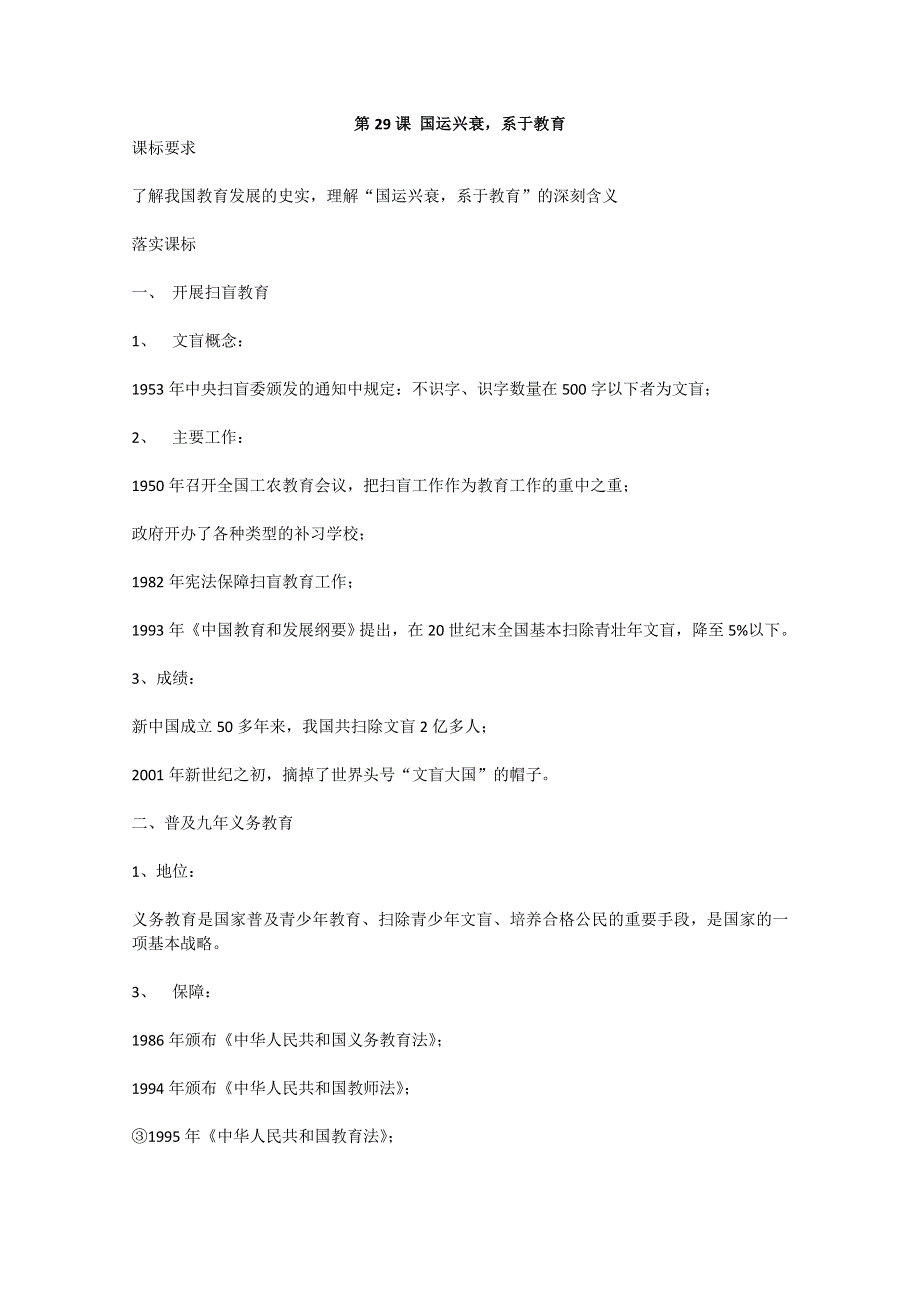 第 29 课 国运兴衰，系于教育

课标要求

了解我国教育发展的史实，理解“国运兴衰，系于教育”的深刻含义

落实课标

一、 开展扫盲教育

1、 文盲概念：

1953 年中央扫盲委颁发的通知中规定：不识字、识字数量在 500 字以下者为文盲；

2、 主要工作：

1950 年召开全国工农教育会议，把扫盲工作作为教育工作的重中之重；

政府开办了各种类型的补习学校；

1982 年宪法保障扫盲教育工作；

1993 年《中国教育和发展纲要》提出，在 20 世纪末全国基本扫除青壮年文盲，降至 5%以下。

3、成绩：

新中国成立 50 多年来，我国共扫除文盲 2 亿多人；

2001 年新世纪之初，摘掉了世界头号“文盲大国”的帽子。

二、普及九年义务教育

1、地位：

义务教育是国家普及青少年教育、扫除青少年文盲、培养合格公民的重要手段，是国家的一项基本战略。

3、 保障：

1986 年颁布《中华人民共和国义务教育法》；

1994 年颁布《中华人民共和国教师法》；

③1995 年《中华人民共和国教育法》；